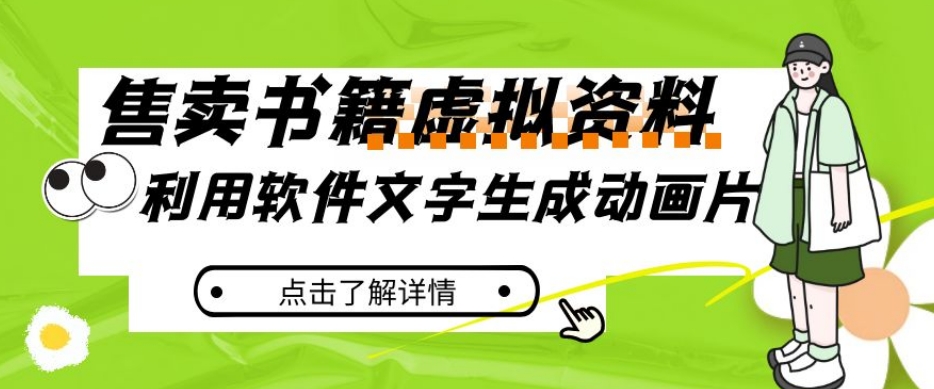 售卖书籍虚拟资料

利用软件文字生成动画片

点击了解详情